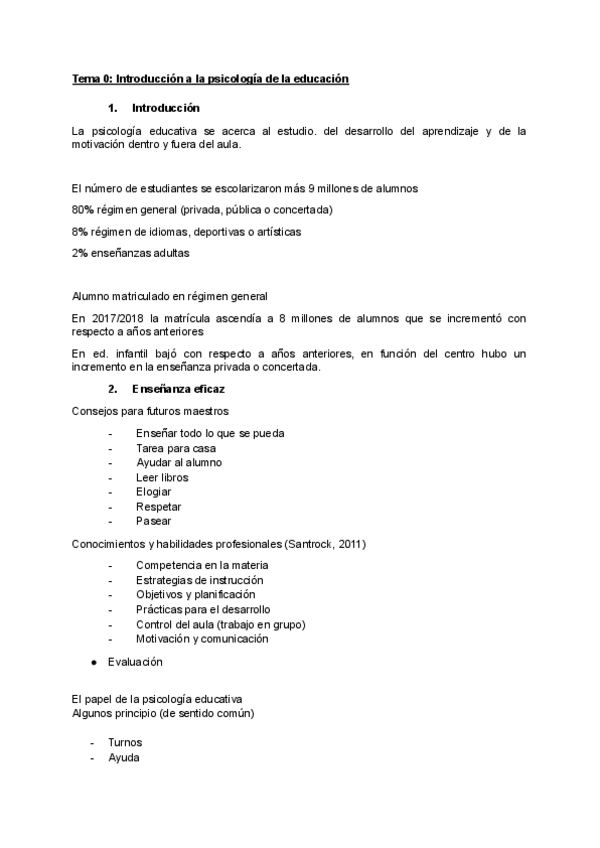 Tema 0: Introducción a la psicología de la educación

1. Introducción

La psicología educativa se acerca al estudio. del desarrollo del aprendizaje y de la motivación dentro y fuera del aula.

El número de estudiantes se escolarizaron más 9 millones de alumnos

80% régimen general (privada, pública o concertada)

8% régimen de idiomas, deportivas o artísticas

2% enseñanzas adultas

Alumno matriculado en régimen general

En 2017/2018 la matrícula ascendía a 8 millones de alumnos que se incrementó con respecto a años anteriores

En ed. infantil bajó con respecto a años anteriores, en función del centro hubo un incremento en la enseñanza privada o concertada.

2. Enseñanza eficaz

Consejos para futuros maestros

- Enseñar todo lo que se pueda
- Tarea para casa
- Ayudar al alumno
- Leer libros
- Elogiar
- Respetar
- Pasear

Conocimientos y habilidades profesionales (Santrock, 2011)

- Competencia en la materia
- Estrategias de instrucción
- Objetivos y planificación
- Prácticas para el desarrollo
- Control del aula (trabajo en grupo)
- Motivación y comunicación

● Evaluación

El papel de la psicología educativa
Algunos principio (de sentido común)

- Turnos
- Ayuda